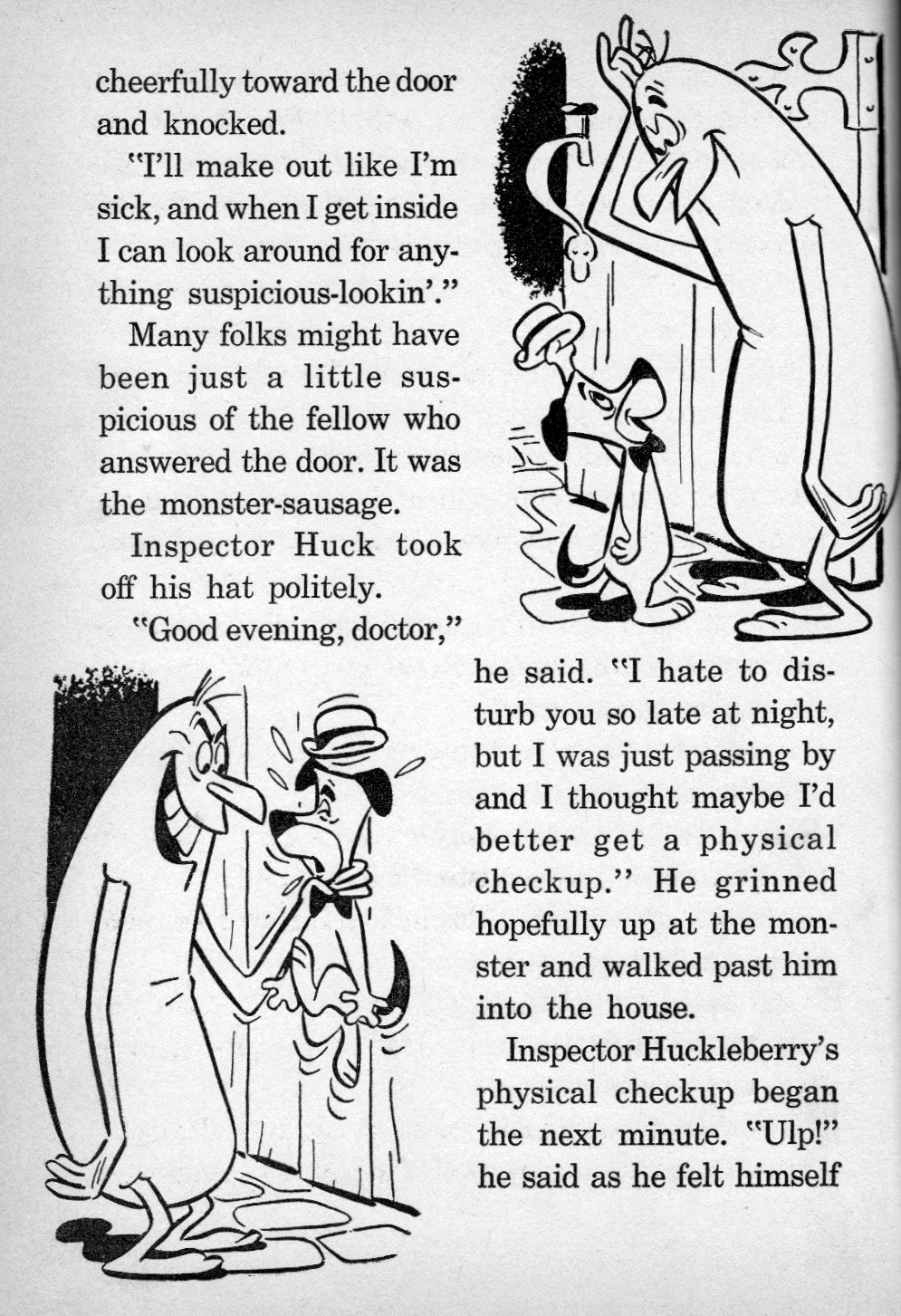 cheerfully toward the door and knocked.

"I'll make out like I'm sick, and when I get inside I can look around for anything suspicious-lookin'."

Many folks might have been just a little suspicious of the fellow who answered the door. It was the monster-sausage.

Inspector Huck took off his hat politely.

"Good evening, doctor," he said. "I hate to disturb you so late at night, but I was just passing by and I thought maybe I'd better get a physical checkup." He grinned hopefully up at the monster and walked past him into the house.

Inspector Huckleberry's physical checkup began the next minute. "Ulp!" he said as he felt himself